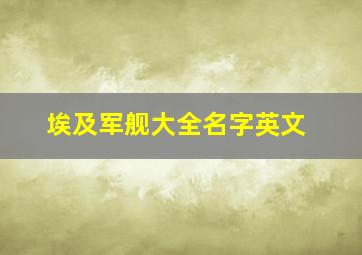 埃及军舰大全名字英文